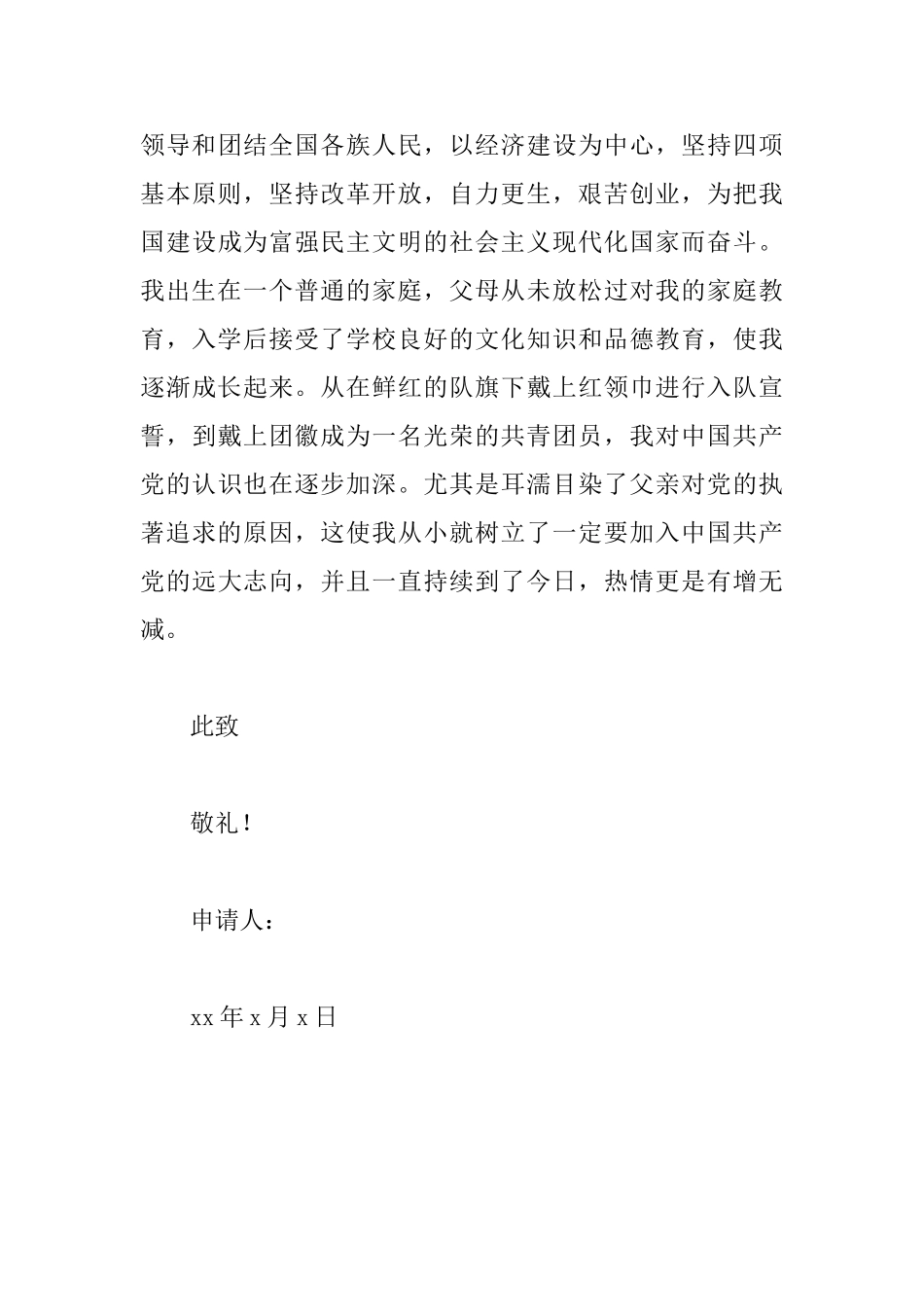 领导和团结全国各族人民，以经济建设为中心，坚持四项基本原则，坚持改革开放，自力更生，艰苦创业，为把我国建设成为富强民主文明的社会主义现代化国家而奋斗。我出生在一个普通的家庭，父母从未放松过对我的家庭教育，入学后接受了学校良好的文化知识和品德教育，使我逐渐成长起来。从在鲜红的队旗下戴上红领巾进行入队宣誓，到戴上团徽成为一名光荣的共青团员，我对中国共产党的认识也在逐步加深。尤其是耳濡目染了父亲对党的执著追求的原因，这使我从小就树立了一定要加入中国共产党的远大志向，并且一直持续到了今日，热情更是有增无减。

此致

敬礼！

申请人：

xx 年 x 月 x 日